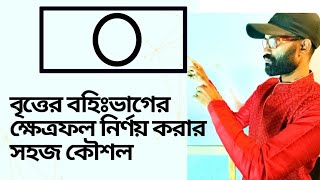 বৃত্তের বহিঃভাগের ক্ষেত্রফল নির্ণয় করার সহজ কৌশল